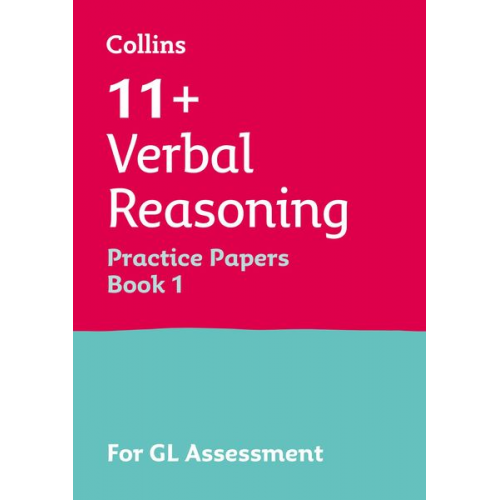 Collins

11+
Verbal
Reasoning

Practice Papers
Book 1

For GL Assessment